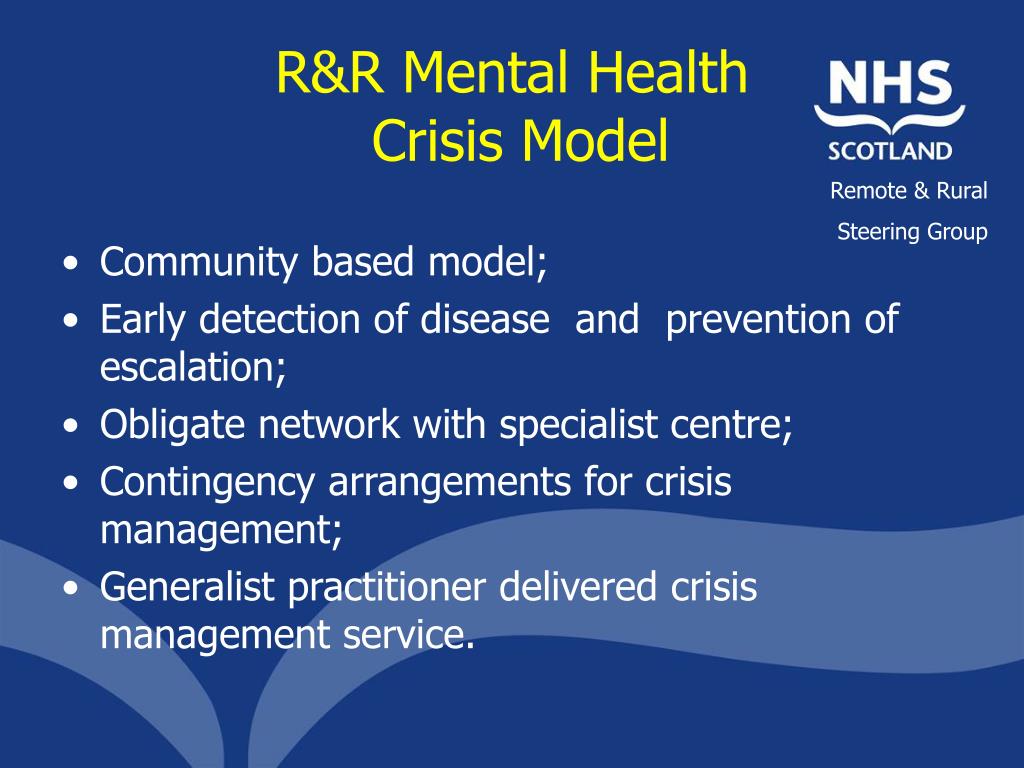 R&R Mental Health Crisis Model

NHS SCOTLAND

Remote & Rural

Steering Group

• Community based model;
• Early detection of disease and prevention of escalation;
• Obligate network with specialist centre;
• Contingency arrangements for crisis management;
• Generalist practitioner delivered crisis management service.